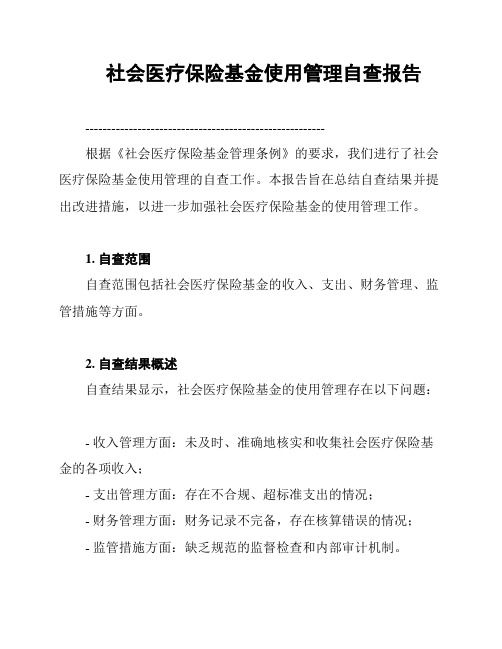 社会医疗保险基金使用管理自查报告

------------------------------------------------------

根据《社会医疗保险基金管理条例》的要求，我们进行了社会医疗保险基金使用管理的自查工作。本报告旨在总结自查结果并提出改进措施，以进一步加强社会医疗保险基金的使用管理工作。

1. 自查范围

自查范围包括社会医疗保险基金的收入、支出、财务管理、监管措施等方面。

2. 自查结果概述

自查结果显示，社会医疗保险基金的使用管理存在以下问题：

- 收入管理方面：未及时、准确地核实和收集社会医疗保险基金的各项收入；
- 支出管理方面：存在不合规、超标准支出的情况；
- 财务管理方面：财务记录不完备，存在核算错误的情况；
- 监管措施方面：缺乏规范的监督检查和内部审计机制。